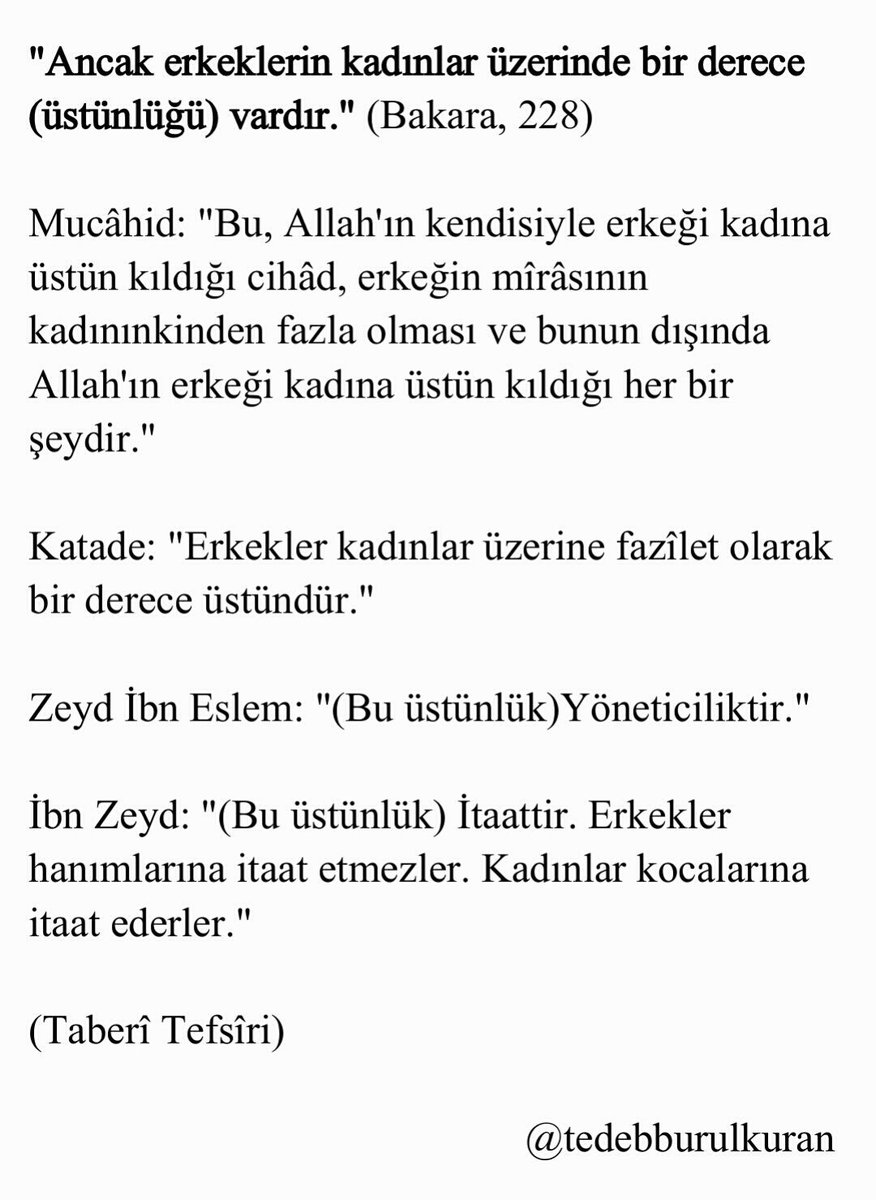 "Ancak erkeklerin kadınlar üzerinde bir derece (üstünlüğü) vardır." (Bakara, 228)

Mucâhid: "Bu, Allah'ın kendisiyle erkeği kadına üstün kıldığı cihâd, erkeğin mîrâsının kadınınkinden fazla olması ve bunun dışında Allah'ın erkeği kadına üstün kıldığı her bir şeydir."

Katade: "Erkekler kadınlar üzerine fazîlet olarak bir derece üstündür."

Zeyd İbn Eslem: "(Bu üstünlük)Yöneticiliktir."

İbn Zeyd: "(Bu üstünlük) İtaattir. Erkekler hanımlarına itaat etmezler. Kadınlar kocalarına itaat ederler."

(Taberî Tefsîri)

@tedebburulkuran